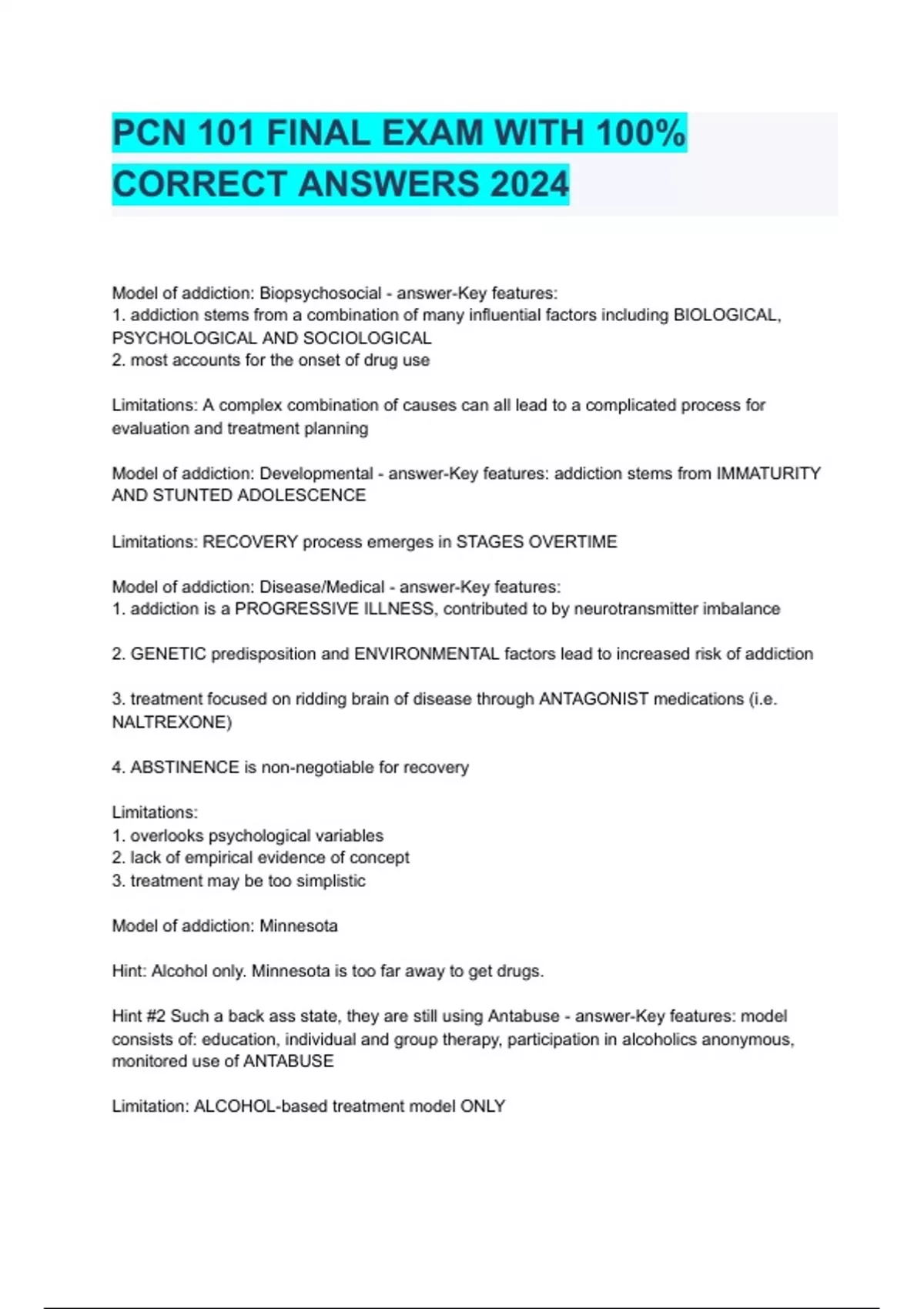 PCN 101 FINAL EXAM WITH 100% CORRECT ANSWERS 2024

Model of addiction: Biopsychosocial - answer-Key features:
1. addiction stems from a combination of many influential factors including BIOLOGICAL, PSYCHOLOGICAL AND SOCIOLOGICAL
2. most accounts for the onset of drug use

Limitations: A complex combination of causes can all lead to a complicated process for evaluation and treatment planning

Model of addiction: Developmental - answer-Key features: addiction stems from IMMATURITY AND STUNTED ADOLESCENCE

Limitations: RECOVERY process emerges in STAGES OVERTIME

Model of addiction: Disease/Medical - answer-Key features:
1. addiction is a PROGRESSIVE ILLNESS, contributed to by neurotransmitter imbalance

2. GENETIC predisposition and ENVIRONMENTAL factors lead to increased risk of addiction

3. treatment focused on ridding brain of disease through ANTAGONIST medications (i.e. NALTREXONE)

4. ABSTINENCE is non-negotiable for recovery

Limitations:
1. overlooks psychological variables
2. lack of empirical evidence of concept
3. treatment may be too simplistic

Model of addiction: Minnesota

Hint: Alcohol only. Minnesota is too far away to get drugs.

Hint #2 Such a back ass state, they are still using Antabuse - answer-Key features: model consists of: education, individual and group therapy, participation in alcoholics anonymous, monitored use of ANTABUSE

Limitation: ALCOHOL-based treatment model ONLY